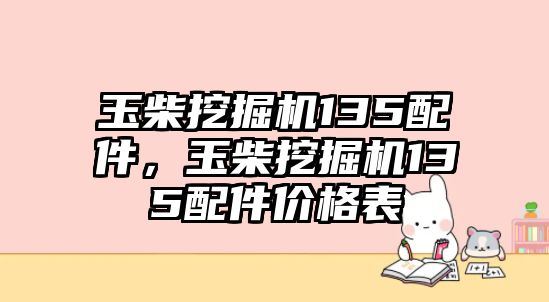 玉柴挖掘机135配件，玉柴挖掘机135配件价格表